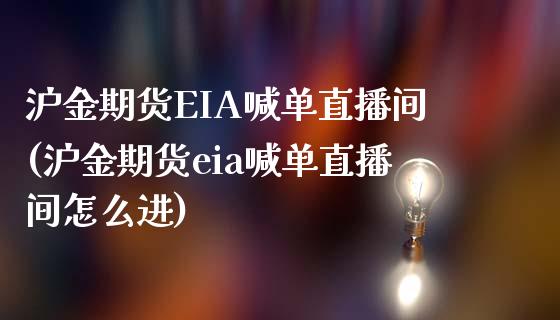 沪金期货EIA喊单直播间(沪金期货eia喊单直播间怎么进)